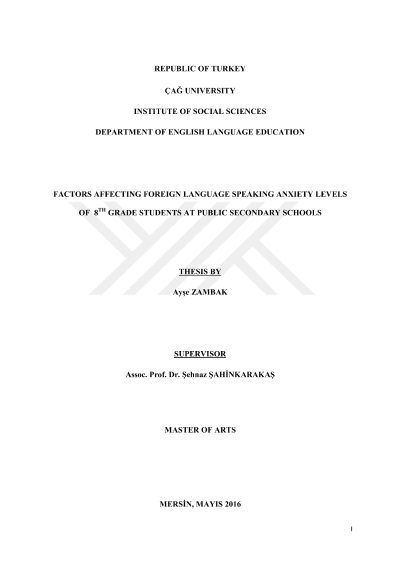 REPUBLIC OF TURKEY

ÇAĞ UNIVERSITY

INSTITUTE OF SOCIAL SCIENCES

DEPARTMENT OF ENGLISH LANGUAGE EDUCATION

FACTORS AFFECTING FOREIGN LANGUAGE SPEAKING ANXIETY LEVELS OF 8TH GRADE STUDENTS AT PUBLIC SECONDARY SCHOOLS

THESIS BY

Ayşe ZAMBAK

SUPERVISOR

Assoc. Prof. Dr. Şehnaz ŞAHİNKARAKAŞ

MASTER OF ARTS

MERSİN, MAYIS 2016

I